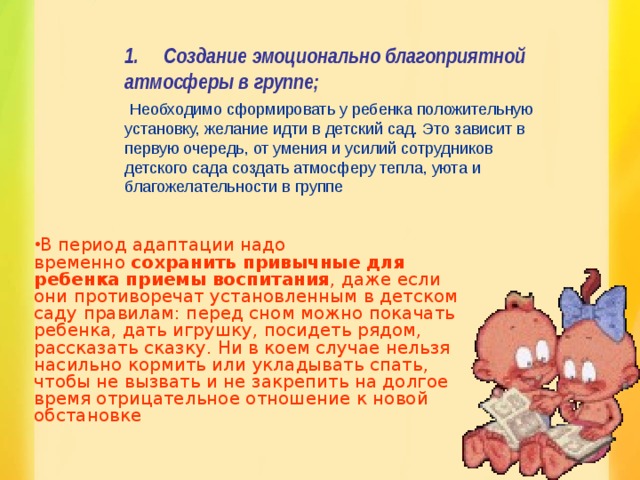 1. Создание эмоционально благоприятной атмосферы в группе;

Необходимо сформировать у ребенка положительную установку, желание идти в детский сад. Это зависит в первую очередь, от умения и усилий сотрудников детского сада создать атмосферу тепла, уюта и благожелательности в группе

•В период адаптации надо временно сохранить привычные для ребенка приемы воспитания, даже если они противоречат установленным в детском саду правилам: перед сном можно покачать ребенка, дать игрушку, посидеть рядом, рассказать сказку. Ни в коем случае нельзя насильно кормить или укладывать спать, чтобы не вызвать и не закрепить на долгое время отрицательное отношение к новой обстановке